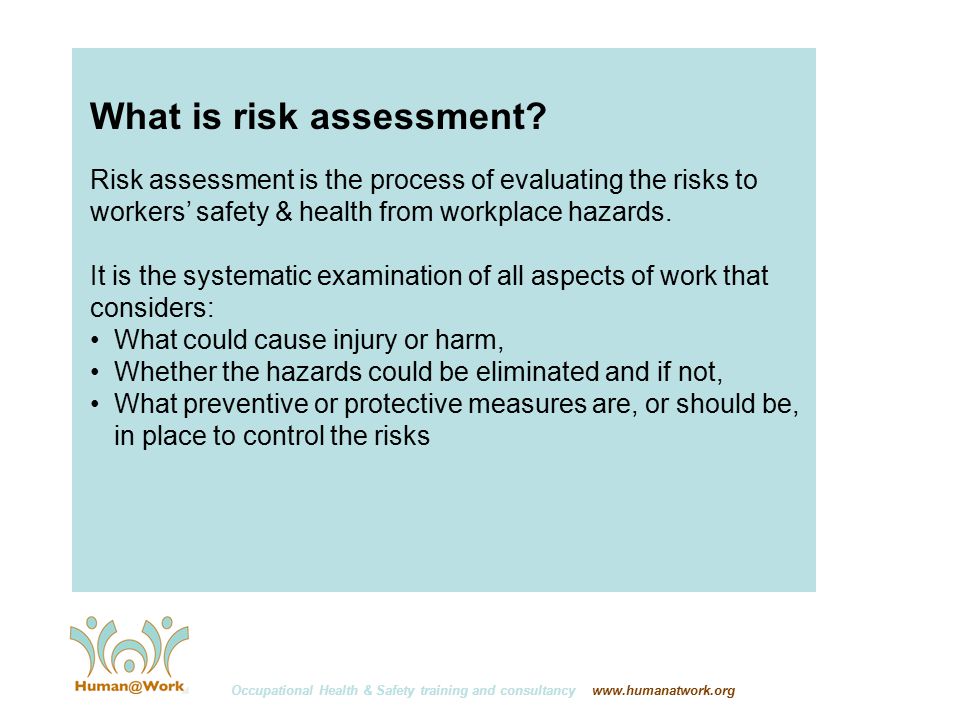 What is risk assessment?

Risk assessment is the process of evaluating the risks to workers' safety & health from workplace hazards.

It is the systematic examination of all aspects of work that considers:
• What could cause injury or harm,
• Whether the hazards could be eliminated and if not,
• What preventive or protective measures are, or should be, in place to control the risks

Human@Work

Occupational Health & Safety training and consultancy www.humanatwork.org